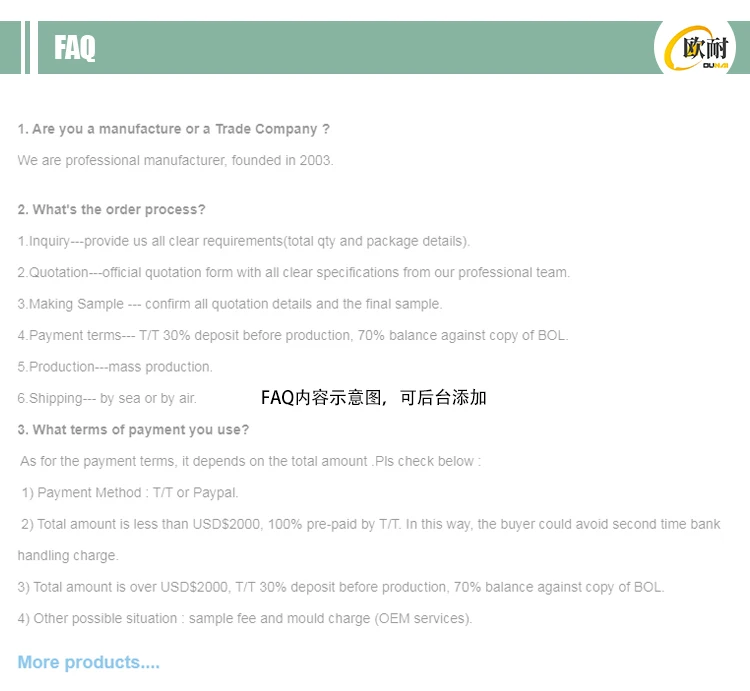 FAQ

欧耐
OUNAI

1. Are you a manufacture or a Trade Company ?

We are professional manufacturer, founded in 2003.

2. What's the order process?

1.Inquiry---provide us all clear requirements(total qty and package details).

2.Quotation---official quotation form with all clear specifications from our professional team.

3.Making Sample --- confirm all quotation details and the final sample.

4.Payment terms--- T/T 30% deposit before production, 70% balance against copy of BOL.

5.Production---mass production.

6.Shipping--- by sea or by air.

FAQ内容示意图，可后台添加

3. What terms of payment you use?

As for the payment terms, it depends on the total amount .Pls check below :

1) Payment Method : T/T or Paypal.

2) Total amount is less than USD$2000, 100% pre-paid by T/T. In this way, the buyer could avoid second time bank handling charge.

3) Total amount is over USD$2000, T/T 30% deposit before production, 70% balance against copy of BOL.

4) Other possible situation : sample fee and mould charge (OEM services).

More products....